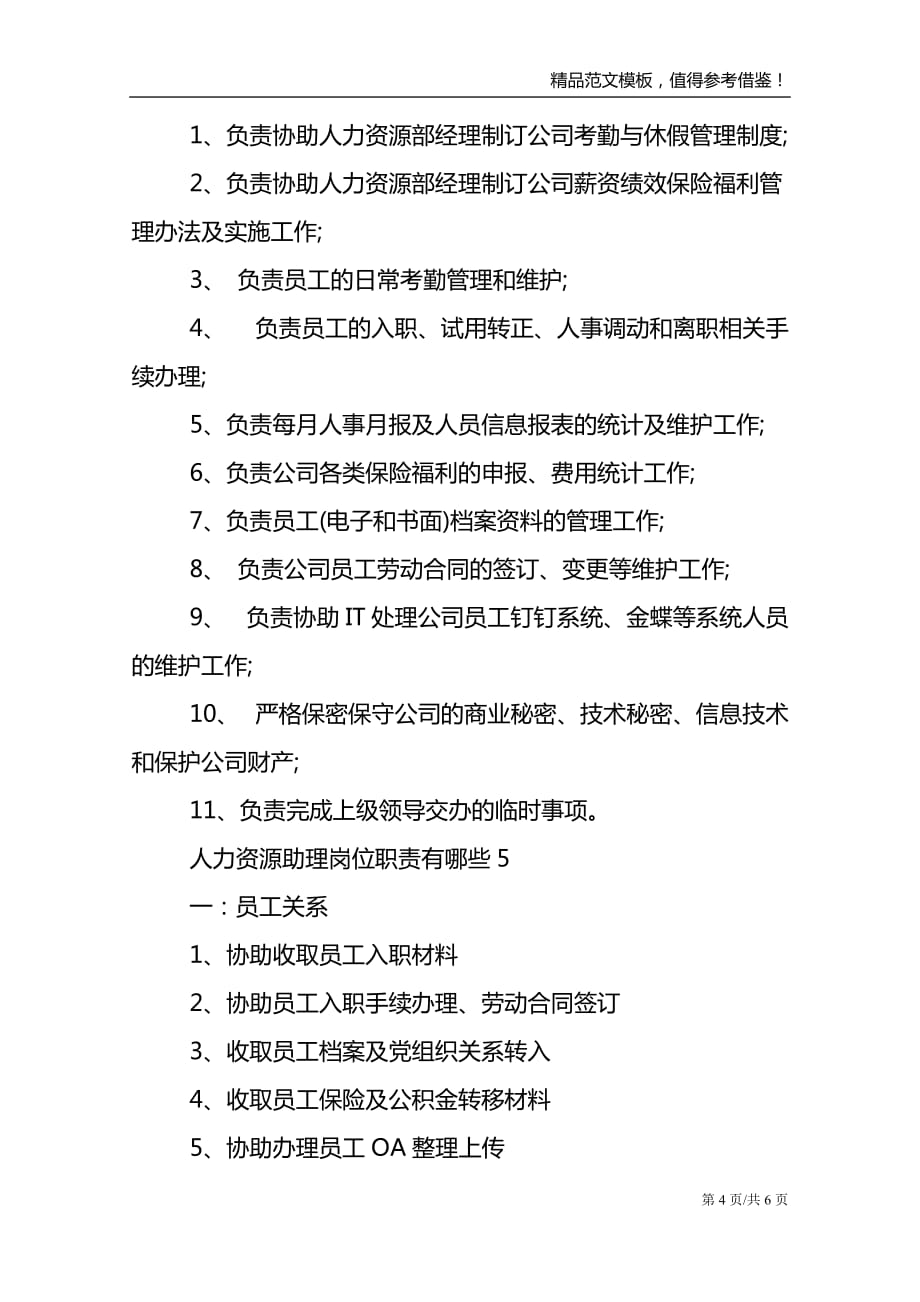 精品范文模板，值得参考借鉴！

1、负责协助人力资源部经理制订公司考勤与休假管理制度;

2、负责协助人力资源部经理制订公司薪资绩效保险福利管理办法及实施工作;

3、 负责员工的日常考勤管理和维护;

4、 负责员工的入职、试用转正、人事调动和离职相关手续办理;

5、负责每月人事月报及人员信息报表的统计及维护工作;

6、负责公司各类保险福利的申报、费用统计工作;

7、负责员工(电子和书面)档案资料的管理工作;

8、 负责公司员工劳动合同的签订、变更等维护工作;

9、 负责协助 IT 处理公司员工钉钉系统、金蝶等系统人员的维护工作;

10、 严格保密保守公司的商业秘密、技术秘密、信息技术和保护公司财产;

11、负责完成上级领导交办的临时事项。

人力资源助理岗位职责有哪些 5

一：员工关系

1、协助收取员工入职材料

2、协助员工入职手续办理、劳动合同签订

3、收取员工档案及党组织关系转入

4、收取员工保险及公积金转移材料

5、协助办理员工 OA 整理上传

第 4 页/共 6 页